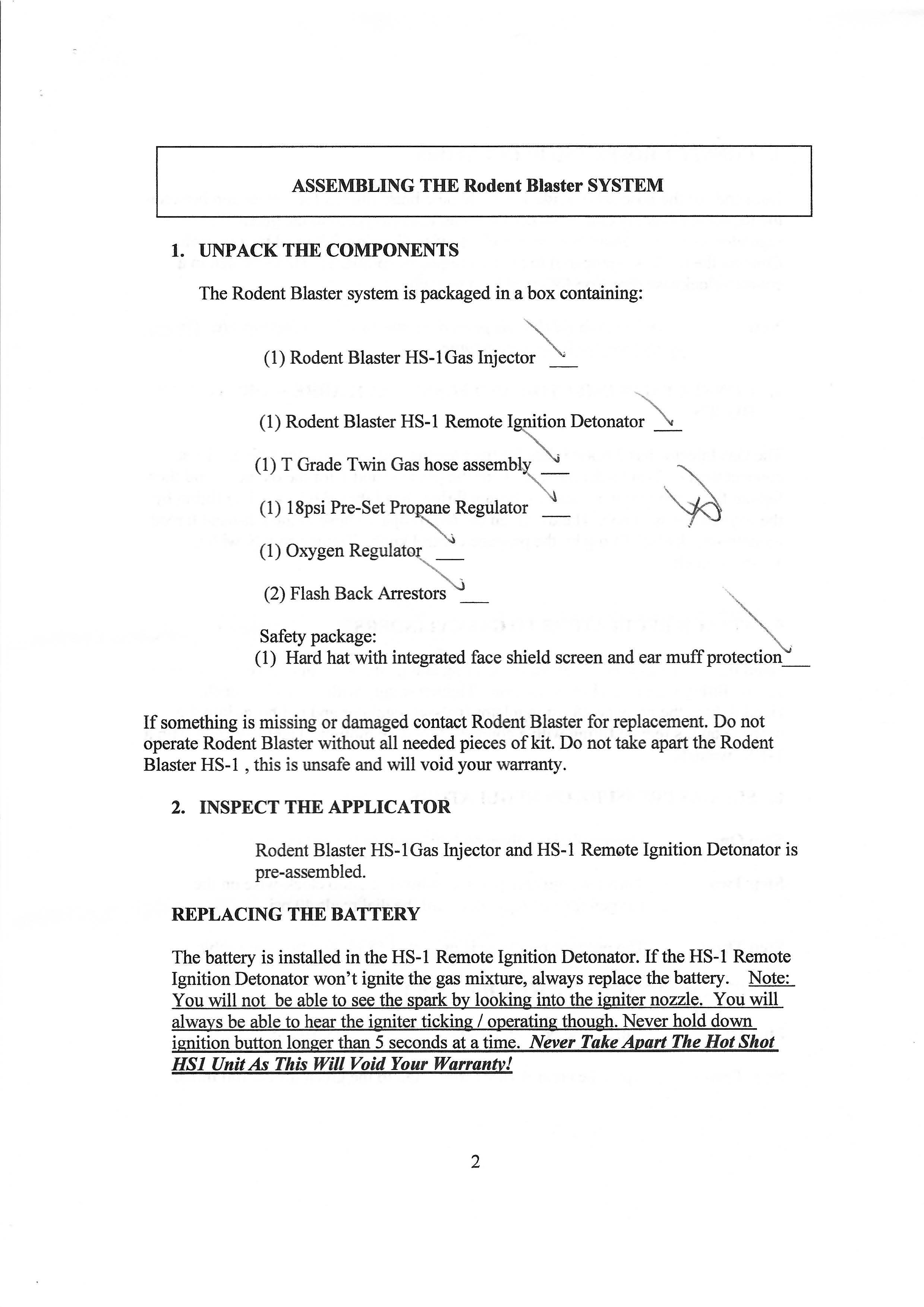 ASSEMBLING THE Rodent Blaster SYSTEM

1. UNPACK THE COMPONENTS

The Rodent Blaster system is packaged in a box containing:

(1) Rodent Blaster HS-1Gas Injector ___

(1) Rodent Blaster HS-1 Remote Ignition Detonator ___

(1) T Grade Twin Gas hose assembly ___

(1) 18psi Pre-Set Propane Regulator ___

(1) Oxygen Regulator ___

(2) Flash Back Arrestors ___

Safety package:
(1) Hard hat with integrated face shield screen and ear muff protection___

If something is missing or damaged contact Rodent Blaster for replacement. Do not operate Rodent Blaster without all needed pieces of kit. Do not take apart the Rodent Blaster HS-1 , this is unsafe and will void your warranty.

2. INSPECT THE APPLICATOR

Rodent Blaster HS-1Gas Injector and HS-1 Remote Ignition Detonator is pre-assembled.

REPLACING THE BATTERY

The battery is installed in the HS-1 Remote Ignition Detonator. If the HS-1 Remote Ignition Detonator won't ignite the gas mixture, always replace the battery. Note: You will not be able to see the spark by looking into the igniter nozzle. You will always be able to hear the igniter ticking / operating though. Never hold down ignition button longer than 5 seconds at a time. Never Take Apart The Hot Shot HS1 Unit As This Will Void Your Warranty!

2